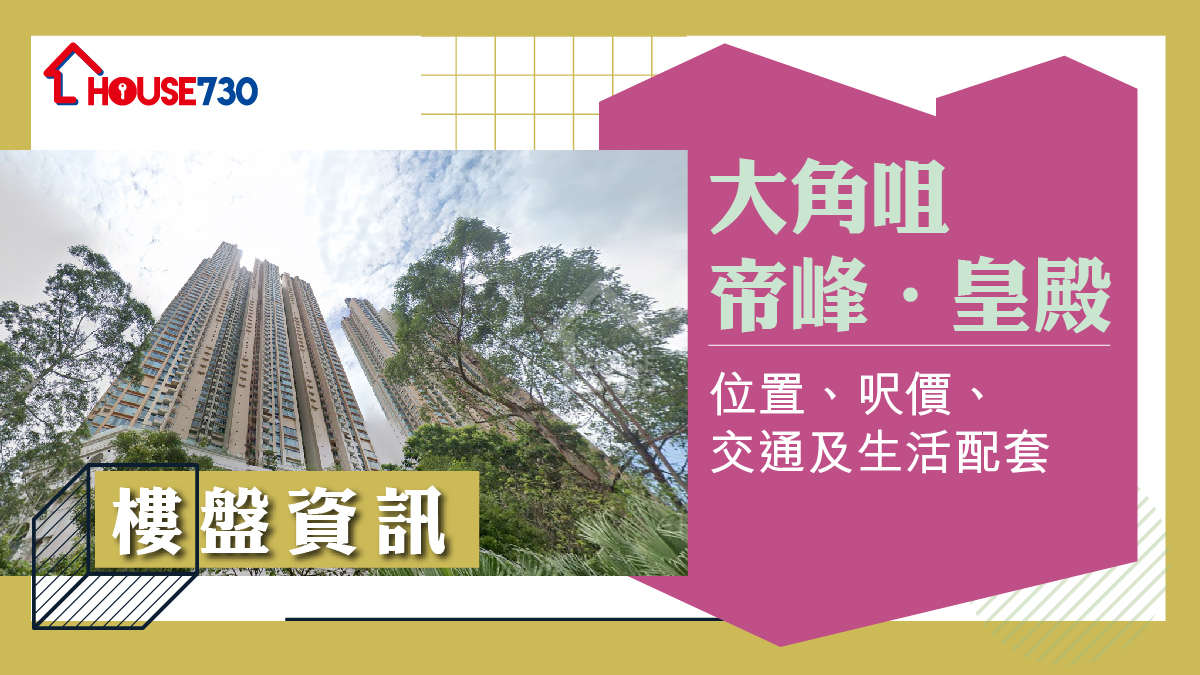 HOUSE730

大角咀
帝峰・皇殿

位置、呎價、
交通及生活配套

樓盤資訊